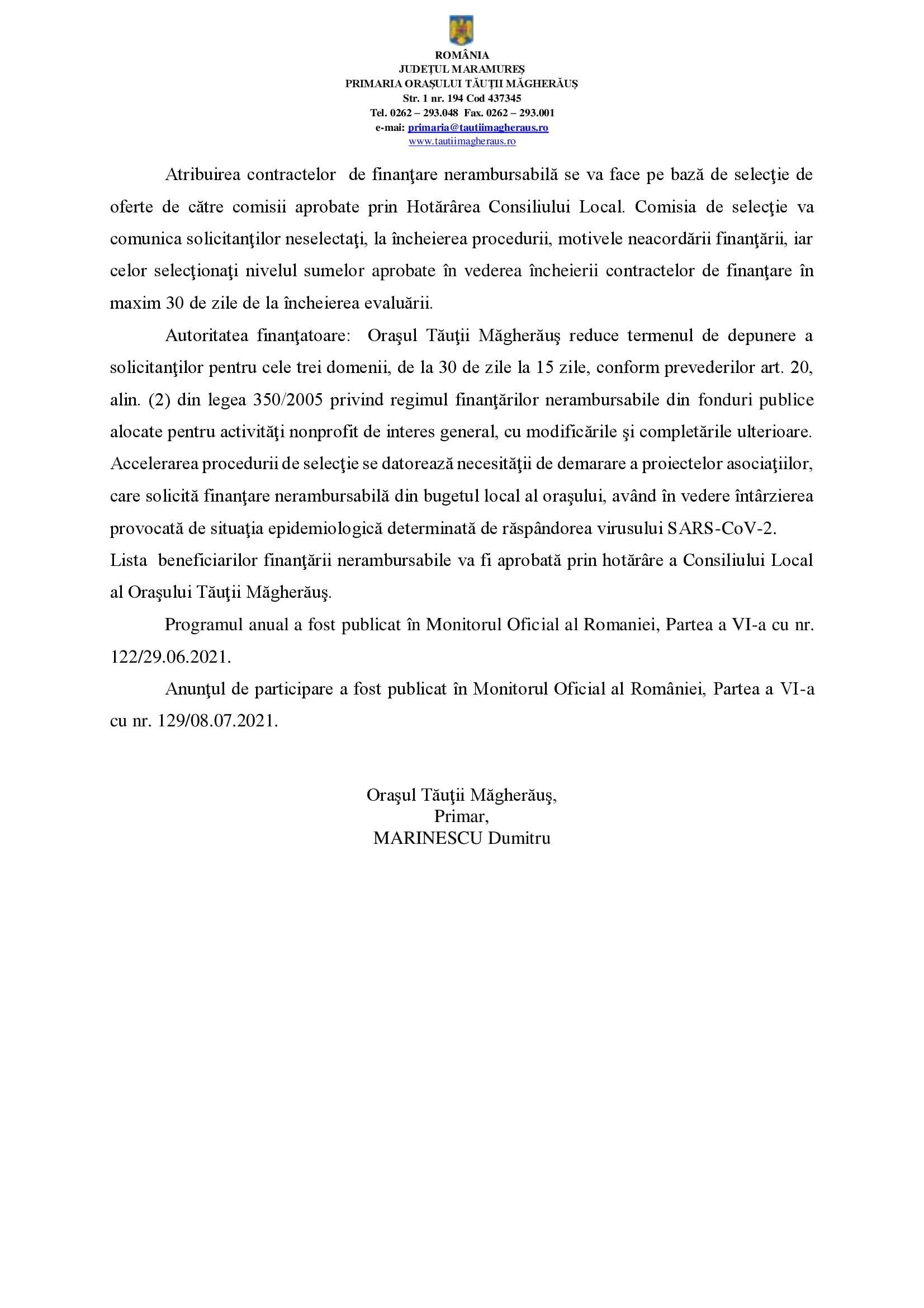 ROMÂNIA
JUDEȚUL MARAMUREȘ
PRIMARIA ORAȘULUI TĂUȚII MĂGHERĂUȘ
Str. 1 nr. 194 Cod 437345
Tel. 0262 – 293.048 Fax. 0262 – 293.001
e-mai: primaria@tautiimagheraus.ro
www.tautiimagheraus.ro

Atribuirea contractelor de finanţare nerambursabilă se va face pe bază de selecţie de oferte de către comisii aprobate prin Hotărârea Consiliului Local. Comisia de selecţie va comunica solicitanţilor neselectaţi, la încheierea procedurii, motivele neacordării finanţării, iar celor selecţionaţi nivelul sumelor aprobate în vederea încheierii contractelor de finanţare în maxim 30 de zile de la încheierea evaluării.

Autoritatea finanţatoare: Oraşul Tăuţii Măgherăuş reduce termenul de depunere a solicitanţilor pentru cele trei domenii, de la 30 de zile la 15 zile, conform prevederilor art. 20, alin. (2) din legea 350/2005 privind regimul finanţărilor nerambursabile din fonduri publice alocate pentru activităţi nonprofit de interes general, cu modificările şi completările ulterioare. Accelerarea procedurii de selecţie se datorează necesităţii de demarare a proiectelor asociaţiilor, care solicită finanţare nerambursabilă din bugetul local al oraşului, având în vedere întârzierea provocată de situaţia epidemiologică determinată de răspândorea virusului SARS-CoV-2.
Lista beneficiarilor finanţării nerambursabile va fi aprobată prin hotărâre a Consiliului Local al Oraşului Tăuţii Măgherăuş.

Programul anual a fost publicat în Monitorul Oficial al Romaniei, Partea a VI-a cu nr. 122/29.06.2021.

Anunţul de participare a fost publicat în Monitorul Oficial al României, Partea a VI-a cu nr. 129/08.07.2021.

Oraşul Tăuţii Măgherăuş,
Primar,
MARINESCU Dumitru